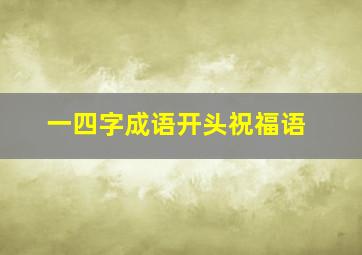 一四字成语开头祝福语